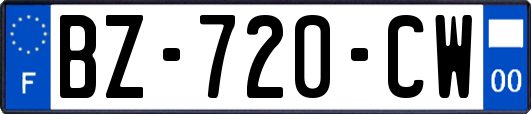 F

BZ-720-CW

00